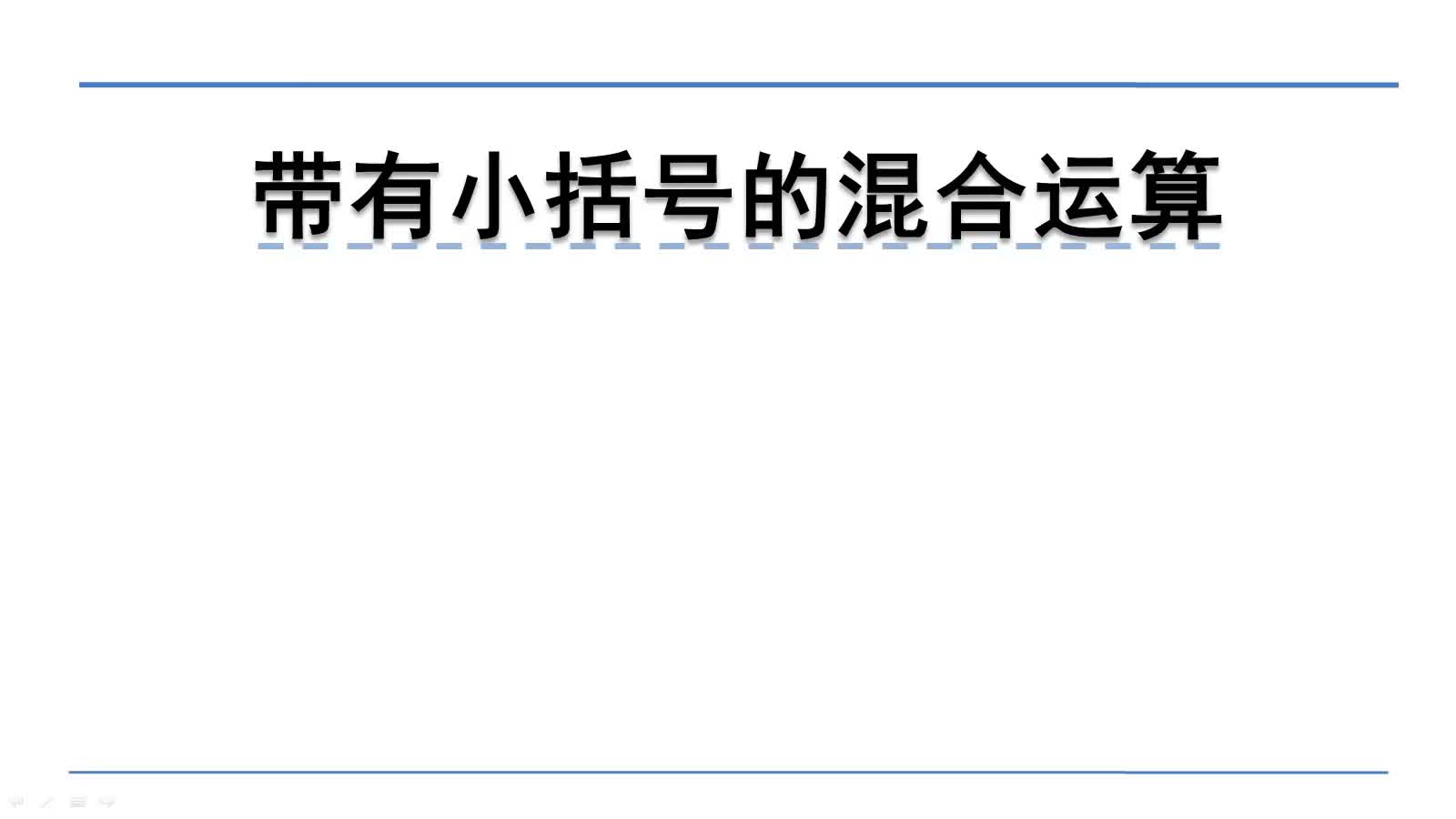 带有小括号的混合运算